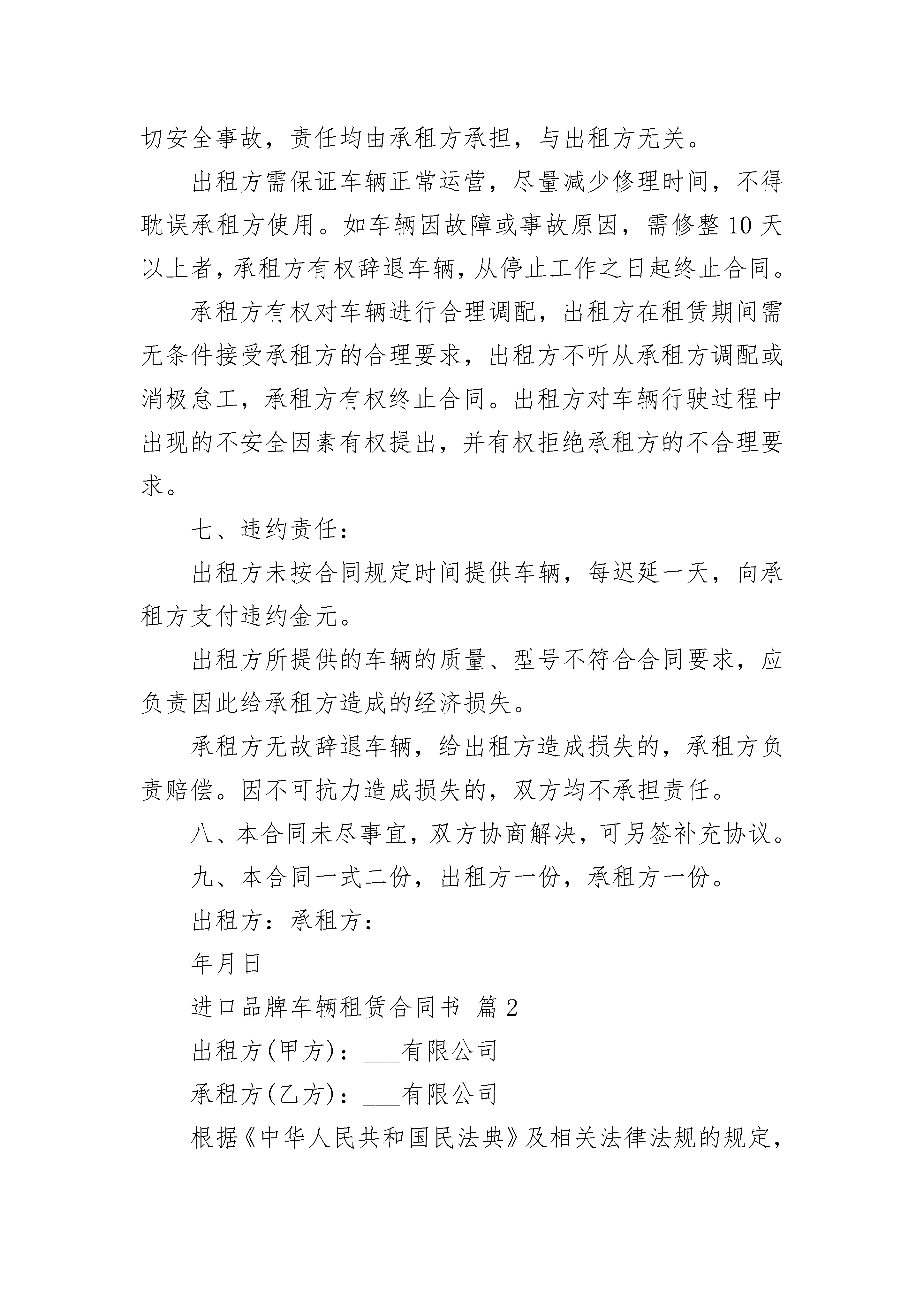 切安全事故，责任均由承租方承担，与出租方无关。

出租方需保证车辆正常运营，尽量减少修理时间，不得耽误承租方使用。如车辆因故障或事故原因，需修整10天以上者，承租方有权辞退车辆，从停止工作之日起终止合同。

承租方有权对车辆进行合理调配，出租方在租赁期间需无条件接受承租方的合理要求，出租方不听从承租方调配或消极怠工，承租方有权终止合同。出租方对车辆行驶过程中出现的不安全因素有权提出，并有权拒绝承租方的不合理要求。

七、违约责任：

出租方未按合同规定时间提供车辆，每迟延一天，向承租方支付违约金元。

出租方所提供的车辆的质量、型号不符合合同要求，应负责因此给承租方造成的经济损失。

承租方无故辞退车辆，给出租方造成损失的，承租方负责赔偿。因不可抗力造成损失的，双方均不承担责任。

八、本合同未尽事宜，双方协商解决，可另签补充协议。

九、本合同一式二份，出租方一份，承租方一份。

出租方：承租方：

年月日

进口品牌车辆租赁合同书 篇2

出租方(甲方)：___有限公司

承租方(乙方)：___有限公司

根据《中华人民共和国民法典》及相关法律法规的规定，